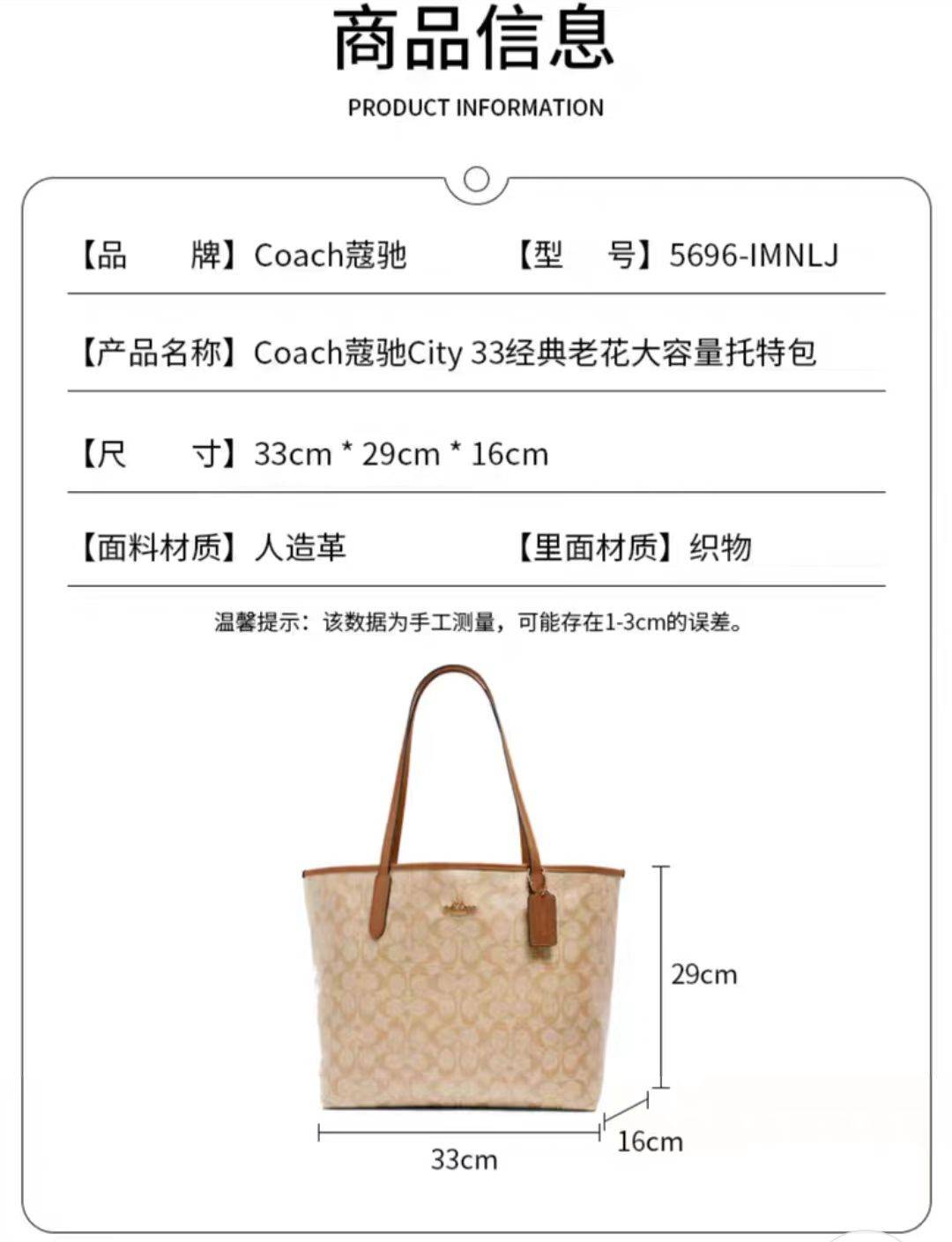 商品信息

PRODUCT INFORMATION

【品 牌】Coach蔻驰 【型 号】5696-IMNLJ

【产品名称】Coach蔻驰City 33经典老花大容量托特包

【尺 寸】33cm * 29cm * 16cm

【面料材质】人造革 【里面材质】织物

温馨提示：该数据为手工测量，可能存在1-3cm的误差。

29cm

16cm

33cm